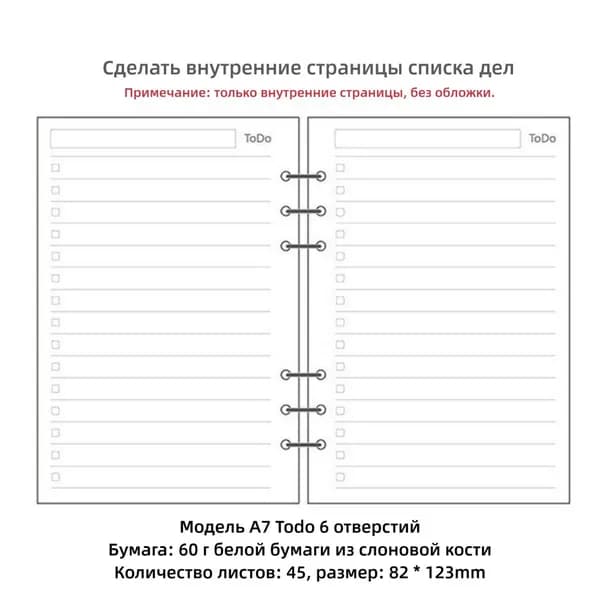 Сделать внутренние страницы списка дел

Примечание: только внутренние страницы, без обложки.

ToDo

ToDo

Модель A7 Todo 6 отверстий
Бумага: 60 г белой бумаги из слоновой кости
Количество листов: 45, размер: 82 * 123mm